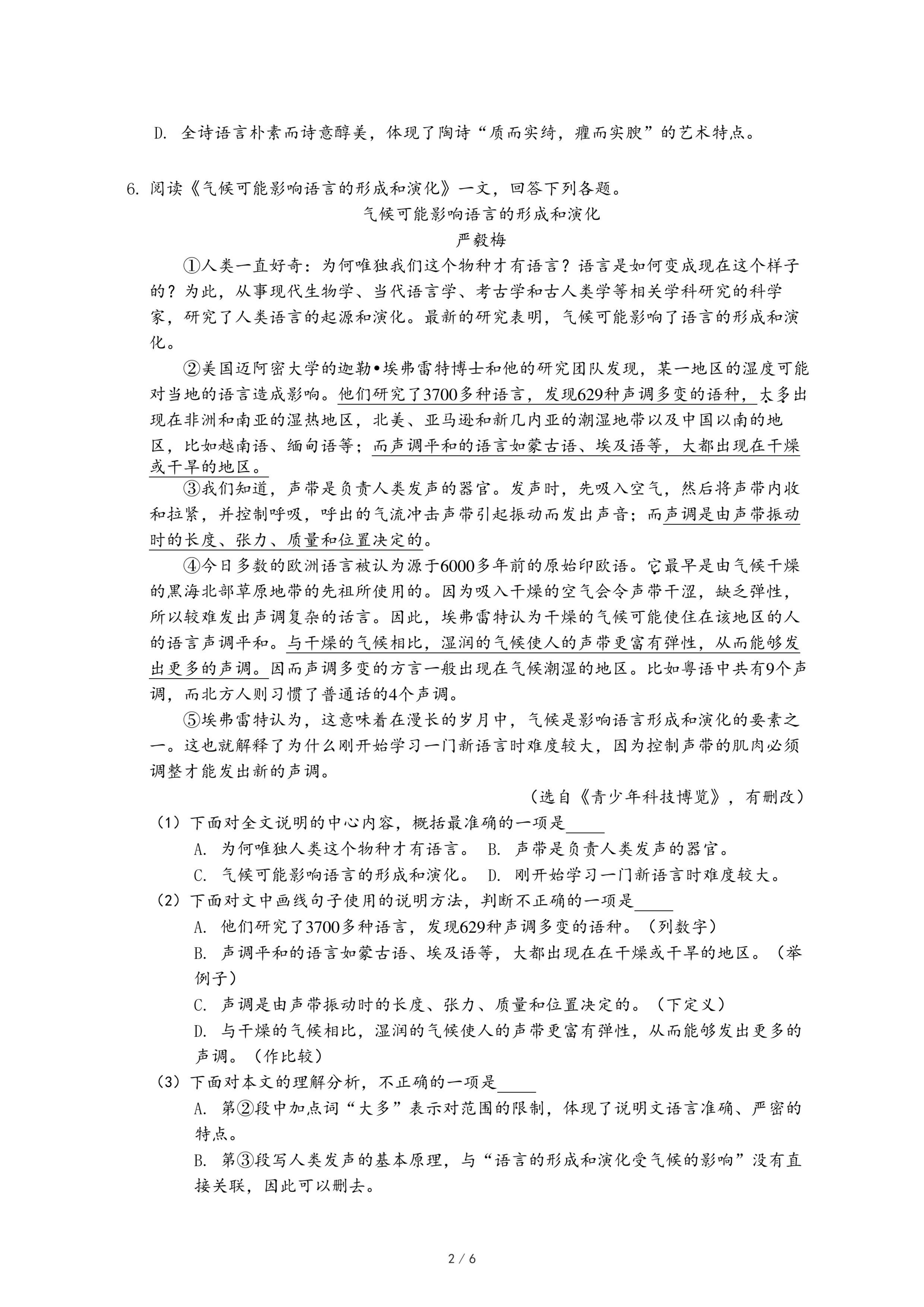 D. 全诗语言朴素而诗意醇美，体现了陶诗“质而实绮，癯而实腴”的艺术特点。

6. 阅读《气候可能影响语言的形成和演化》一文，回答下列各题。

气候可能影响语言的形成和演化

严毅梅

①人类一直好奇：为何唯独我们这个物种才有语言？语言是如何变成现在这个样子的？为此，从事现代生物学、当代语言学、考古学和古人类学等相关学科研究的科学家，研究了人类语言的起源和演化。最新的研究表明，气候可能影响了语言的形成和演化。

②美国迈阿密大学的迦勒•埃弗雷特博士和他的研究团队发现，某一地区的湿度可能对当地的语言造成影响。他们研究了3700多种语言，发现629种声调多变的语种，大多出现在非洲和南亚的湿热地区，北美、亚马逊和新几内亚的潮湿地带以及中国以南的地区，比如越南语、缅甸语等；而声调平和的语言如蒙古语、埃及语等，大都出现在干燥或干旱的地区。

③我们知道，声带是负责人类发声的器官。发声时，先吸入空气，然后将声带内收和拉紧，并控制呼吸，呼出的气流冲击声带引起振动而发出声音；而声调是由声带振动时的长度、张力、质量和位置决定的。

④今日多数的欧洲语言被认为源于6000多年前的原始印欧语。它最早是由气候干燥的黑海北部草原地带的先祖所使用的。因为吸入干燥的空气会令声带干涩，缺乏弹性，所以较难发出声调复杂的语言。因此，埃弗雷特认为干燥的气候可能使住在该地区的人的语言声调平和。与干燥的气候相比，湿润的气候使人的声带更富有弹性，从而能够发出更多的声调。因而声调多变的方言一般出现在气候潮湿的地区。比如粤语中共有9个声调，而北方人则习惯了普通话的4个声调。

⑤埃弗雷特认为，这意味着在漫长的岁月中，气候是影响语言形成和演化的要素之一。这也就解释了为什么刚开始学习一门新语言时难度较大，因为控制声带的肌肉必须调整才能发出新的声调。

（选自《青少年科技博览》，有删改）

（1）下面对全文说明的中心内容，概括最准确的一项是_____

A. 为何唯独人类这个物种才有语言。 B. 声带是负责人类发声的器官。

C. 气候可能影响语言的形成和演化。 D. 刚开始学习一门新语言时难度较大。

（2）下面对文中画线句子使用的说明方法，判断不正确的一项是_____

A. 他们研究了3700多种语言，发现629种声调多变的语种。（列数字）

B. 声调平和的语言如蒙古语、埃及语等，大都出现在在干燥或干旱的地区。（举例子）

C. 声调是由声带振动时的长度、张力、质量和位置决定的。（下定义）

D. 与干燥的气候相比，湿润的气候使人的声带更富有弹性，从而能够发出更多的声调。（作比较）

（3）下面对本文的理解分析，不正确的一项是_____

A. 第②段中加点词“大多”表示对范围的限制，体现了说明文语言准确、严密的特点。

B. 第③段写人类发声的基本原理，与“语言的形成和演化受气候的影响”没有直接关联，因此可以删去。

2 / 6